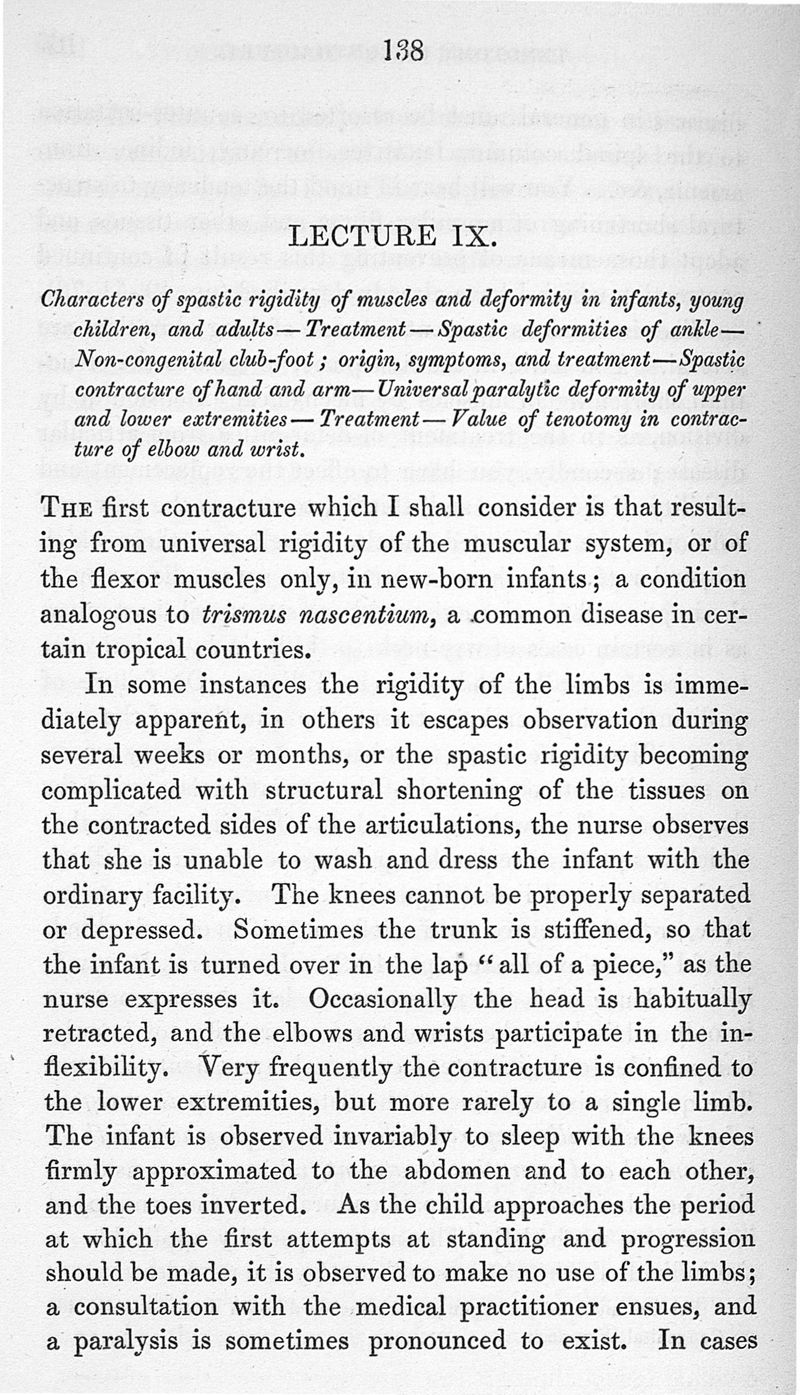 138

LECTURE IX.

Characters of spastic rigidity of muscles and deformity in infants, young children, and adults — Treatment — Spastic deformities of ankle — Non-congenital club-foot; origin, symptoms, and treatment — Spastic contracture of hand and arm — Universal paralytic deformity of upper and lower extremities — Treatment — Value of tenotomy in contracture of elbow and wrist.

The first contracture which I shall consider is that resulting from universal rigidity of the muscular system, or of the flexor muscles only, in new-born infants; a condition analogous to trismus nascentium, a common disease in certain tropical countries.

In some instances the rigidity of the limbs is immediately apparent, in others it escapes observation during several weeks or months, or the spastic rigidity becoming complicated with structural shortening of the tissues on the contracted sides of the articulations, the nurse observes that she is unable to wash and dress the infant with the ordinary facility. The knees cannot be properly separated or depressed. Sometimes the trunk is stiffened, so that the infant is turned over in the lap "all of a piece," as the nurse expresses it. Occasionally the head is habitually retracted, and the elbows and wrists participate in the inflexibility. Very frequently the contracture is confined to the lower extremities, but more rarely to a single limb. The infant is observed invariably to sleep with the knees firmly approximated to the abdomen and to each other, and the toes inverted. As the child approaches the period at which the first attempts at standing and progression should be made, it is observed to make no use of the limbs; a consultation with the medical practitioner ensues, and a paralysis is sometimes pronounced to exist. In cases